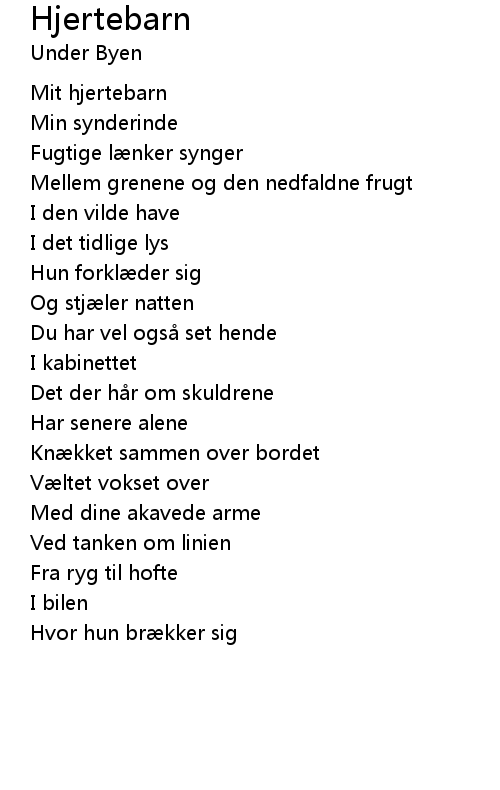 Hjertebarn
Under Byen

Mit hjertebarn
Min synderinde
Fugtige lænker synger
Mellem grenene og den nedfaldne frugt
I den vilde have
I det tidlige lys
Hun forklæder sig
Og stjæler natten
Du har vel også set hende
I kabinettet
Det der hår om skuldrene
Har senere alene
Knækket sammen over bordet
Væltet vokset over
Med dine akavede arme
Ved tanken om linien
Fra ryg til hofte
I bilen
Hvor hun brækker sig